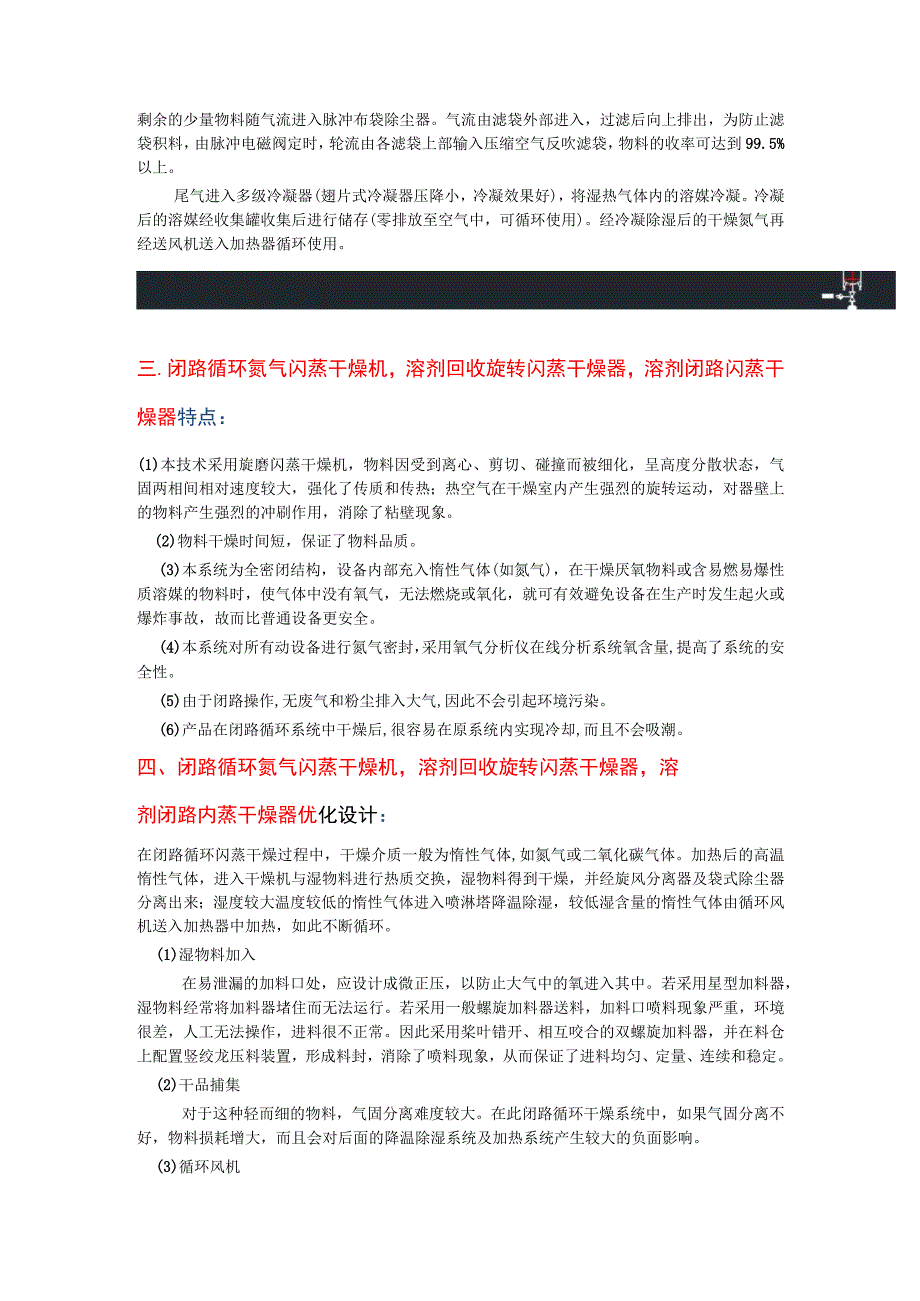 剩余的少量物料随气流进入脉冲布袋除尘器。气流由滤袋外部进入，过滤后向上排出，为防止滤袋积料，由脉冲电磁阀定时，轮流由各滤袋上部输入压缩空气反吹滤袋，物料的收率可达到99.5%以上。

尾气进入多级冷凝器(翅片式冷凝器压降小，冷凝效果好)，将湿热气体内的溶媒冷凝。冷凝后的溶媒经收集罐收集后进行储存(零排放至空气中，可循环使用)。经冷凝除湿后的干燥氮气再经送风机送入加热器循环使用。

三.闭路循环氮气闪蒸干燥机，溶剂回收旋转闪蒸干燥器，溶剂闭路闪蒸干燥器特点：

(1)本技术采用旋磨闪蒸干燥机，物料因受到离心、剪切、碰撞而被细化，呈高度分散状态，气固两相间相对速度较大，强化了传质和传热；热空气在干燥室内产生强烈的旋转运动，对器壁上的物料产生强烈的冲刷作用，消除了粘壁现象。

(2)物料干燥时间短，保证了物料品质。

(3)本系统为全密闭结构，设备内部充入惰性气体(如氮气)，在干燥厌氧物料或含易燃易爆性质溶媒的物料时，使气体中没有氧气，无法燃烧或氧化，就可有效避免设备在生产时发生起火或爆炸事故，故而比普通设备更安全。

(4)本系统对所有动设备进行氮气密封,采用氧气分析仪在线分析系统氧含量,提高了系统的安全性。

(5)由于闭路操作,无废气和粉尘排入大气,因此不会引起环境污染。

(6)产品在闭路循环系统中干燥后,很容易在原系统内实现冷却,而且不会吸潮。

四、闭路循环氮气闪蒸干燥机，溶剂回收旋转闪蒸干燥器，溶剂闭路内蒸干燥器优化设计：

在闭路循环闪蒸干燥过程中，干燥介质一般为惰性气体,如氮气或二氧化碳气体。加热后的高温惰性气体，进入干燥机与湿物料进行热质交换，湿物料得到干燥，并经旋风分离器及袋式除尘器分离出来；湿度较大温度较低的惰性气体进入喷淋塔降温除湿，较低湿含量的惰性气体由循环风机送入加热器中加热，如此不断循环。

(1)湿物料加入

在易泄漏的加料口处，应设计成微正压，以防止大气中的氧进入其中。若采用星型加料器，湿物料经常将加料器堵住而无法运行。若采用一般螺旋加料器送料，加料口喷料现象严重，环境很差，人工无法操作，进料很不正常。因此采用桨叶错开、相互咬合的双螺旋加料器，并在料仓上配置竖绞龙压料装置，形成料封，消除了喷料现象，从而保证了进料均匀、定量、连续和稳定。

(2)干品捕集

对于这种轻而细的物料，气固分离难度较大。在此闭路循环干燥系统中，如果气固分离不好，物料损耗增大，而且会对后面的降温除湿系统及加热系统产生较大的负面影响。

(3)循环风机